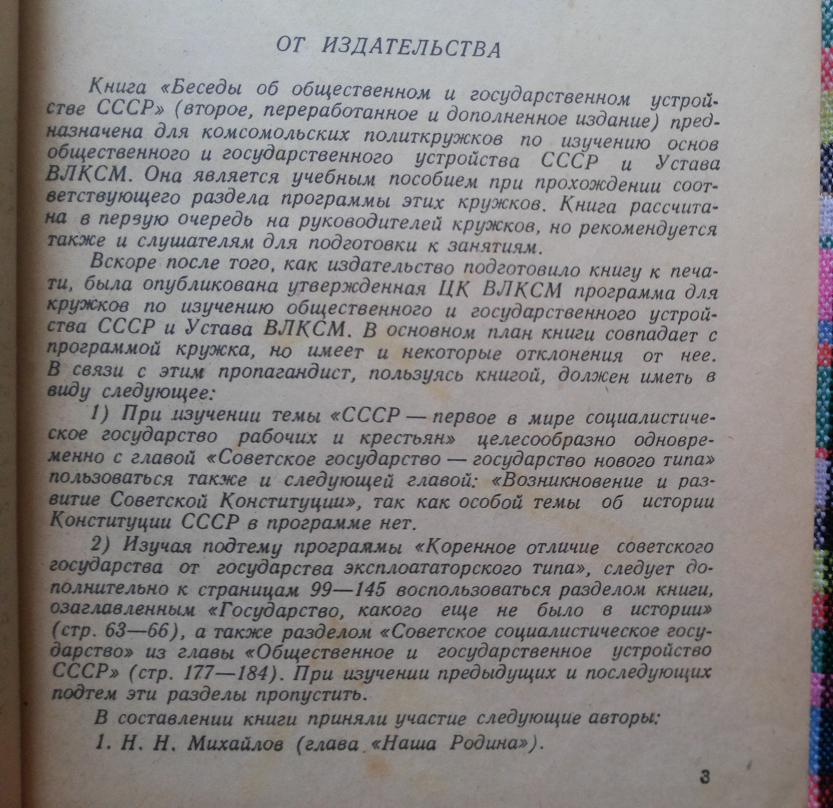 ОТ ИЗДАТЕЛЬСТВА

Книга «Беседы об общественном и государственном устройстве СССР» (второе, переработанное и дополненное издание) предназначена для комсомольских политкружков по изучению основ общественного и государственного устройства СССР и Устава ВЛКСМ. Она является учебным пособием при прохождении соответствующего раздела программы этих кружков. Книга рассчитана в первую очередь на руководителей кружков, но рекомендуется также и слушателям для подготовки к занятиям.

Вскоре после того, как издательство подготовило книгу к печати, была опубликована утвержденная ЦК ВЛКСМ программа для кружков по изучению общественного и государственного устройства СССР и Устава ВЛКСМ. В основном план книги совпадает с программой кружка, но имеет и некоторые отклонения от нее. В связи с этим пропагандист, пользуясь книгой, должен иметь в виду следующее:

1) При изучении темы «СССР — первое в мире социалистическое государство рабочих и крестьян» целесообразно одновременно с главой «Советское государство — государство нового типа» пользоваться также и следующей главой: «Возникновение и развитие Советской Конституции», так как особой темы об истории Конституции СССР в программе нет.

2) Изучая подтему программы «Коренное отличие советского государства от государства эксплоататорского типа», следует дополнительно к страницам 99—145 воспользоваться разделом книги, озаглавленным «Государство, какого еще не было в истории» (стр. 63—66), а также разделом «Советское социалистическое государство» из главы «Общественное и государственное устройство СССР» (стр. 177—184). При изучении предыдущих и последующих подтем эти разделы пропустить.

В составлении книги приняли участие следующие авторы:

1. Н. Н. Михайлов (глава «Наша Родина»).

3